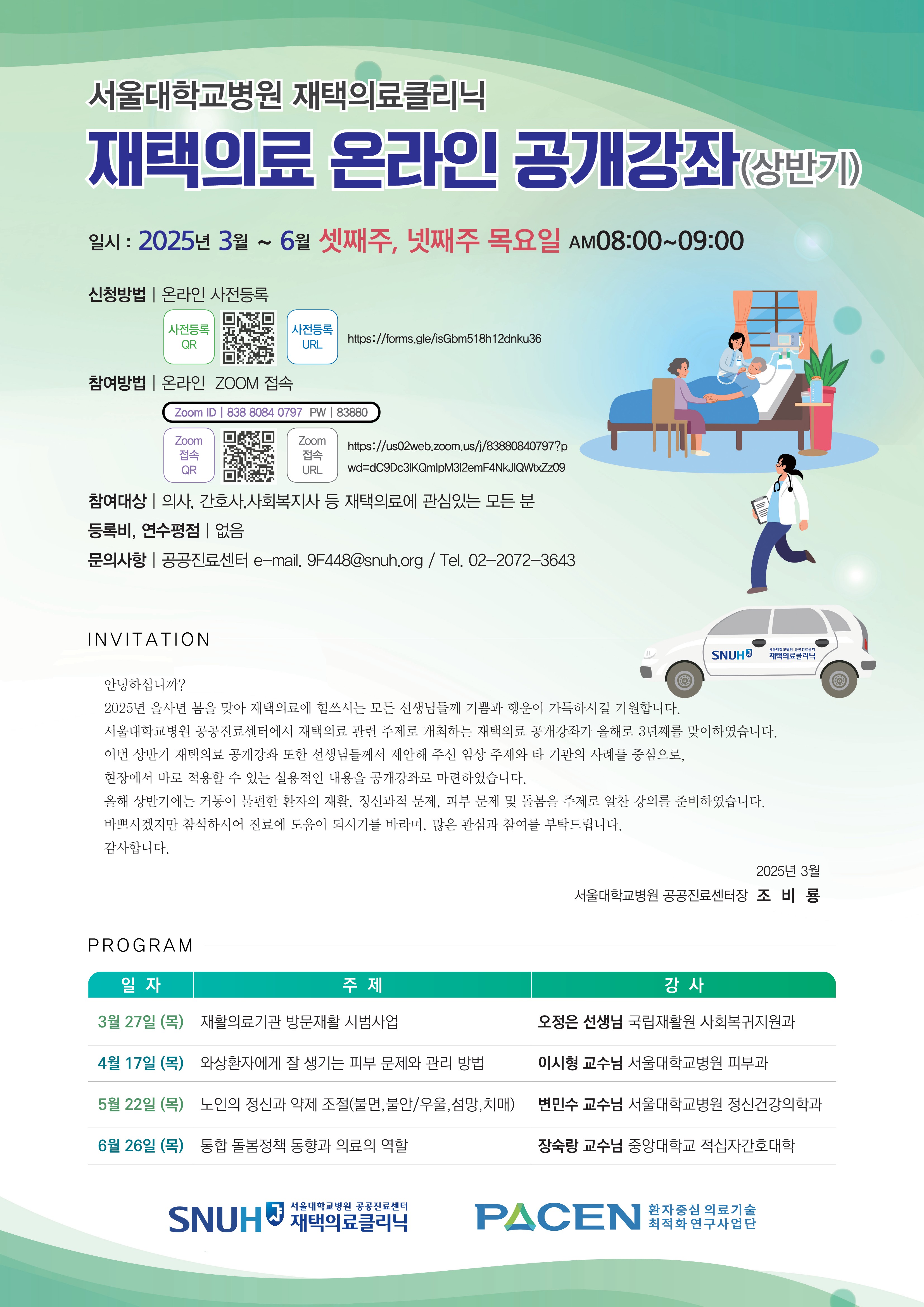 서울대학교병원 재택의료클리닉

재택의료 온라인 공개강좌(상반기)

일시 : 2025년 3월 ~ 6월 셋째주, 넷째주 목요일 AM08:00~09:00

신청방법 | 온라인 사전등록

사전등록 QR

사전등록 URL

https://forms.gle/isGbm518h12dnku36

참여방법 | 온라인 ZOOM 접속

Zoom ID | 838 8084 0797 PW | 83880

Zoom 접속 QR

Zoom 접속 URL

https://us02web.zoom.us/j/83880840797?pwd=dC9Dc3lKQmlpM3l2emF4NkJlQWtxZz09

참여대상 | 의사, 간호사,사회복지사 등 재택의료에 관심있는 모든 분

등록비, 연수평점 | 없음

문의사항 | 공공진료센터 e-mail. 9F448@snuh.org / Tel. 02-2072-3643

SNUH 서울대학교병원 공공진료센터 재택의료클리닉

INVITATION

안녕하십니까?
2025년 을사년 봄을 맞아 재택의료에 힘쓰시는 모든 선생님들께 기쁨과 행운이 가득하시길 기원합니다.
서울대학교병원 공공진료센터에서 재택의료 관련 주제로 개최하는 재택의료 공개강좌가 올해로 3년째를 맞이하였습니다.
이번 상반기 재택의료 공개강좌 또한 선생님들께서 제안해 주신 임상 주제와 타 기관의 사례를 중심으로,
현장에서 바로 적용할 수 있는 실용적인 내용을 공개강좌로 마련하였습니다.
올해 상반기에는 거동이 불편한 환자의 재활, 정신과적 문제, 피부 문제 및 돌봄을 주제로 알찬 강의를 준비하였습니다.
바쁘시겠지만 참석하시어 진료에 도움이 되시기를 바라며, 많은 관심과 참여를 부탁드립니다.
감사합니다.

2025년 3월
서울대학교병원 공공진료센터장 조 비 룡

PROGRAM

| 일 자 | 주 제 | 강 사 |
|---|---|---|
| 3월 27일 (목) | 재활의료기관 방문재활 시범사업 | 오정은 선생님 국립재활원 사회복귀지원과 |
| 4월 17일 (목) | 와상환자에게 잘 생기는 피부 문제와 관리 방법 | 이시형 교수님 서울대학교병원 피부과 |
| 5월 22일 (목) | 노인의 정신과 약제 조절(불면,불안/우울,섬망,치매) | 변민수 교수님 서울대학교병원 정신건강의학과 |
| 6월 26일 (목) | 통합 돌봄정책 동향과 의료의 역할 | 장숙랑 교수님 중앙대학교 적십자간호대학 |

SNUH 서울대학교병원 공공진료센터 재택의료클리닉

PACEN 환자중심 의료기술 최적화 연구사업단